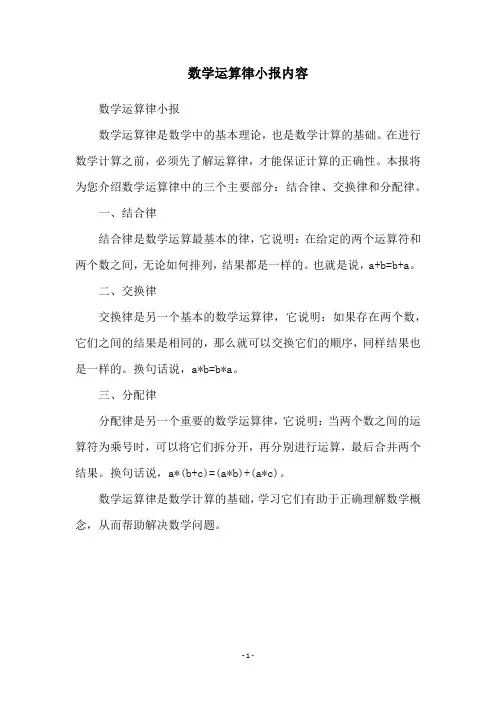 数学运算律小报内容

数学运算律小报

数学运算律是数学中的基本理论，也是数学计算的基础。在进行数学计算之前，必须先了解运算律，才能保证计算的正确性。本报将为您介绍数学运算律中的三个主要部分：结合律、交换律和分配律。

一、结合律

结合律是数学运算最基本的律，它说明：在给定的两个运算符和两个数之间，无论如何排列，结果都是一样的。也就是说，$a+b=b+a$。

二、交换律

交换律是另一个基本的数学运算律，它说明：如果存在两个数，它们之间的结果是相同的，那么就可以交换它们的顺序，同样结果也是一样的。换句话说，$a*b=b*a$。

三、分配律

分配律是另一个重要的数学运算律，它说明：当两个数之间的运算符为乘号时，可以将它们拆分开，再分别进行运算，最后合并两个结果。换句话说，$a*(b+c)=(a*b)+(a*c)$。

数学运算律是数学计算的基础，学习它们有助于正确理解数学概念，从而帮助解决数学问题。

-1-